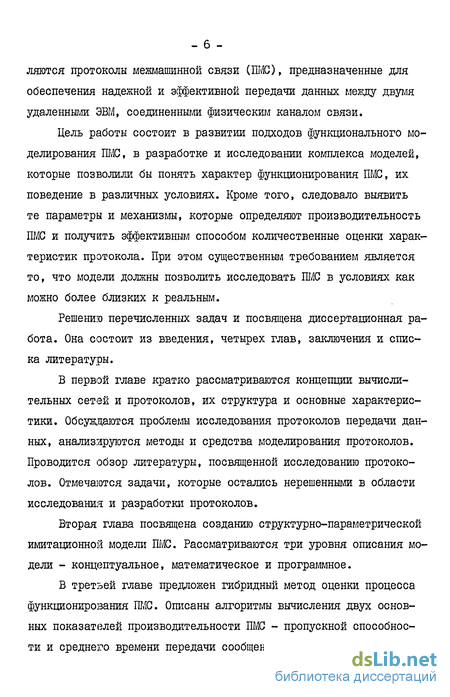 - 6 -

ляются протоколы межмашинной связи (ПМС), предназначенные для обеспечения надежной и эффективной передачи данных между двумя удаленными ЭВМ, соединенными физическим каналом связи.

Цель работы состоит в развитии подходов функционального моделирования ПМС, в разработке и исследовании комплекса моделей, которые позволили бы понять характер функционирования ПМС, их поведение в различных условиях. Кроме того, следовало выявить те параметры и механизмы, которые определяют производительность ПМС и получить эффективным способом количественные оценки характеристик протокола. При этом существенным требованием является то, что модели должны позволить исследовать ПМС в условиях как можно более близких к реальным.

Решению перечисленных задач и посвящена диссертационная работа. Она состоит из введения, четырех глав, заключения и списка литературы.

В первой главе кратко рассматриваются концепции вычислительных сетей и протоколов, их структура и основные характеристики. Обсуждаются проблемы исследования протоколов передачи данных, анализируются методы и средства моделирования протоколов. Проводится обзор литературы, посвященной исследованию протоколов. Отмечаются задачи, которые остались нерешенными в области исследования и разработки протоколов.

Вторая глава посвящена созданию структурно-параметрической имитационной модели ПМС. Рассматриваются три уровня описания модели - концептуальное, математическое и программное.

В третьей главе предложен гибридный метод оценки процесса функционирования ПМС. Описаны алгоритмы вычисления двух основных показателей производительности ПМС - пропускной способности и среднего времени передачи сообщен

dsLib.net
библиотека диссертаций